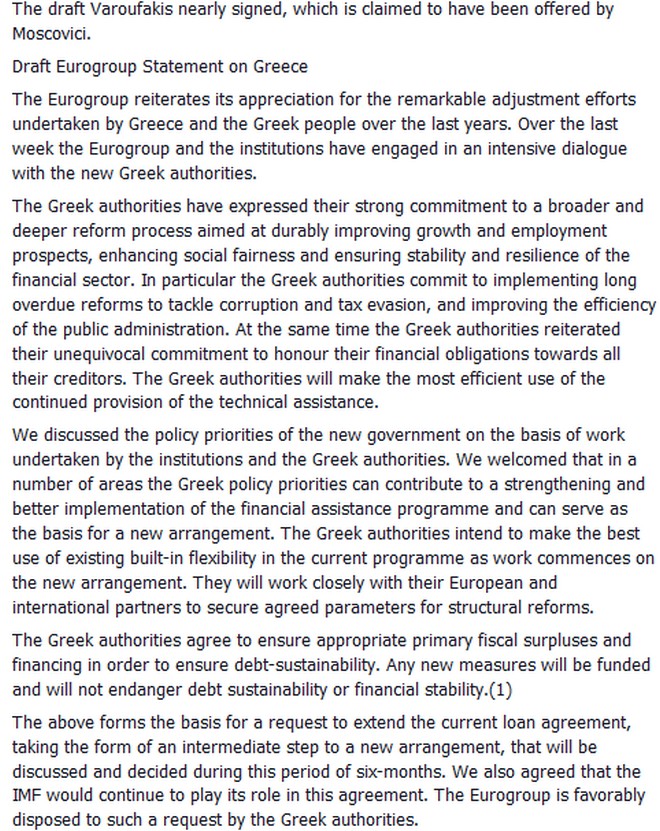 The draft Varoufakis nearly signed, which is claimed to have been offered by Moscovici.

Draft Eurogroup Statement on Greece

The Eurogroup reiterates its appreciation for the remarkable adjustment efforts undertaken by Greece and the Greek people over the last years. Over the last week the Eurogroup and the institutions have engaged in an intensive dialogue with the new Greek authorities.

The Greek authorities have expressed their strong commitment to a broader and deeper reform process aimed at durably improving growth and employment prospects, enhancing social fairness and ensuring stability and resilience of the financial sector. In particular the Greek authorities commit to implementing long overdue reforms to tackle corruption and tax evasion, and improving the efficiency of the public administration. At the same time the Greek authorities reiterated their unequivocal commitment to honour their financial obligations towards all their creditors. The Greek authorities will make the most efficient use of the continued provision of the technical assistance.

We discussed the policy priorities of the new government on the basis of work undertaken by the institutions and the Greek authorities. We welcomed that in a number of areas the Greek policy priorities can contribute to a strengthening and better implementation of the financial assistance programme and can serve as the basis for a new arrangement. The Greek authorities intend to make the best use of existing built-in flexibility in the current programme as work commences on the new arrangement. They will work closely with their European and international partners to secure agreed parameters for structural reforms.

The Greek authorities agree to ensure appropriate primary fiscal surpluses and financing in order to ensure debt-sustainability. Any new measures will be funded and will not endanger debt sustainability or financial stability.(1)

The above forms the basis for a request to extend the current loan agreement, taking the form of an intermediate step to a new arrangement, that will be discussed and decided during this period of six-months. We also agreed that the IMF would continue to play its role in this agreement. The Eurogroup is favorably disposed to such a request by the Greek authorities.